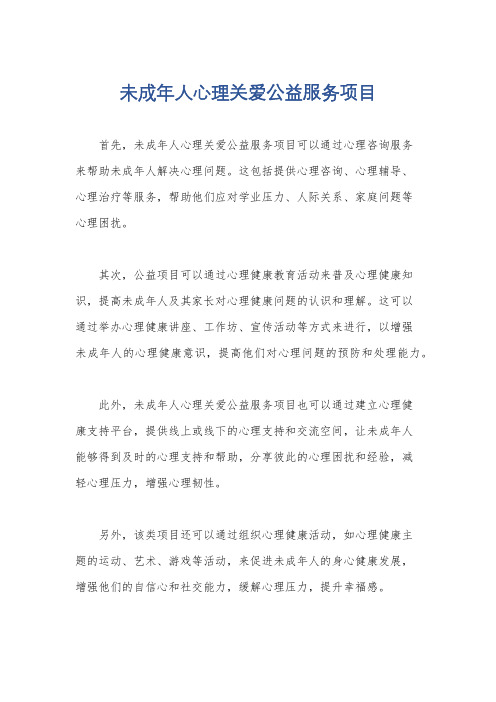 未成年人心理关爱公益服务项目

首先，未成年人心理关爱公益服务项目可以通过心理咨询服务来帮助未成年人解决心理问题。这包括提供心理咨询、心理辅导、心理治疗等服务，帮助他们应对学业压力、人际关系、家庭问题等心理困扰。

其次，公益项目可以通过心理健康教育活动来普及心理健康知识，提高未成年人及其家长对心理健康问题的认识和理解。这可以通过举办心理健康讲座、工作坊、宣传活动等方式来进行，以增强未成年人的心理健康意识，提高他们对心理问题的预防和处理能力。

此外，未成年人心理关爱公益服务项目也可以通过建立心理健康支持平台，提供线上或线下的心理支持和交流空间，让未成年人能够得到及时的心理支持和帮助，分享彼此的心理困扰和经验，减轻心理压力，增强心理韧性。

另外，该类项目还可以通过组织心理健康活动，如心理健康主题的运动、艺术、游戏等活动，来促进未成年人的身心健康发展，增强他们的自信心和社交能力，缓解心理压力，提升幸福感。